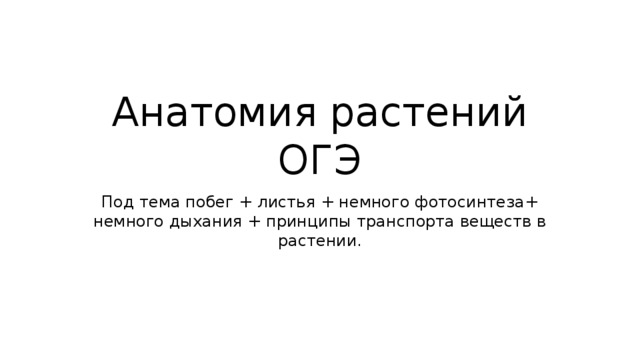 Анатомия растений ОГЭ

Под тема побег + листья + немного фотосинтеза+ немного дыхания + принципы транспорта веществ в растении.